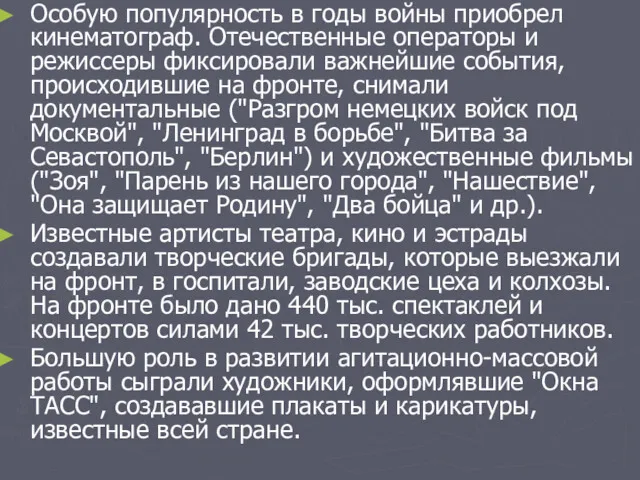 Особую популярность в годы войны приобрел кинематограф. Отечественные операторы и режиссеры фиксировали важнейшие события, происходившие на фронте, снимали документальные ("Разгром немецких войск под Москвой", "Ленинград в борьбе", "Битва за Севастополь", "Берлин") и художественные фильмы ("Зоя", "Парень из нашего города", "Нашествие", "Она защищает Родину", "Два бойца" и др.).

Известные артисты театра, кино и эстрады создавали творческие бригады, которые выезжали на фронт, в госпитали, заводские цеха и колхозы. На фронте было дано 440 тыс. спектаклей и концертов силами 42 тыс. творческих работников.

Большую роль в развитии агитационно-массовой работы сыграли художники, оформлявшие "Окна ТАСС", создававшие плакаты и карикатуры, известные всей стране.